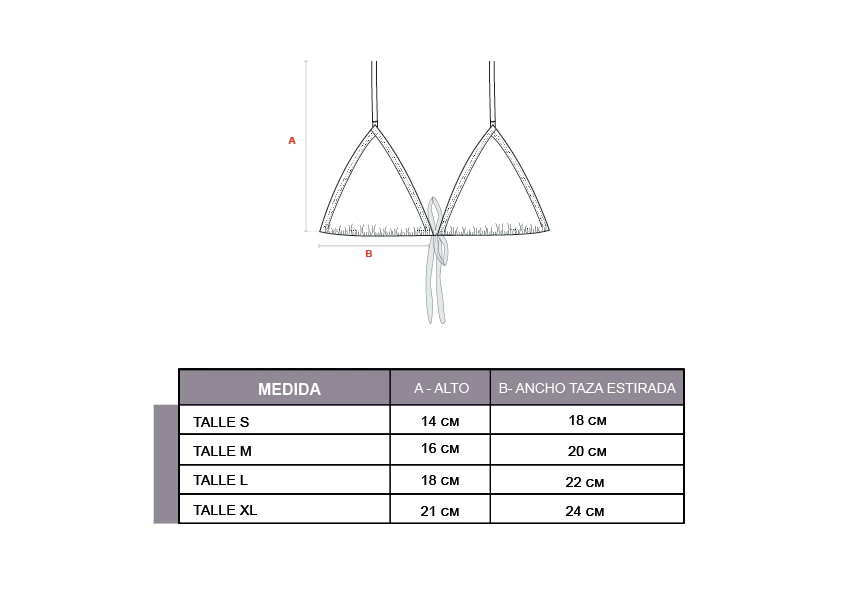 A

B

| MEDIDA | A - ALTO | B- ANCHO TAZA ESTIRADA |
|---|---|---|
| TALLE S | 14 CM | 18 CM |
| TALLE M | 16 CM | 20 CM |
| TALLE L | 18 CM | 22 CM |
| TALLE XL | 21 CM | 24 CM |